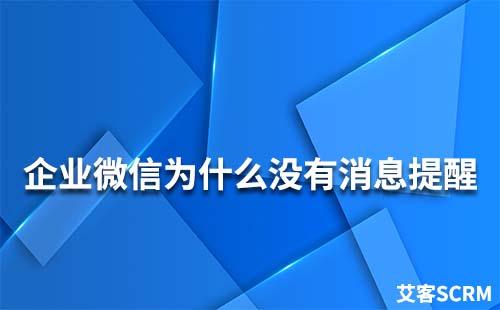 企业微信为什么没有消息提醒

艾客SCRM